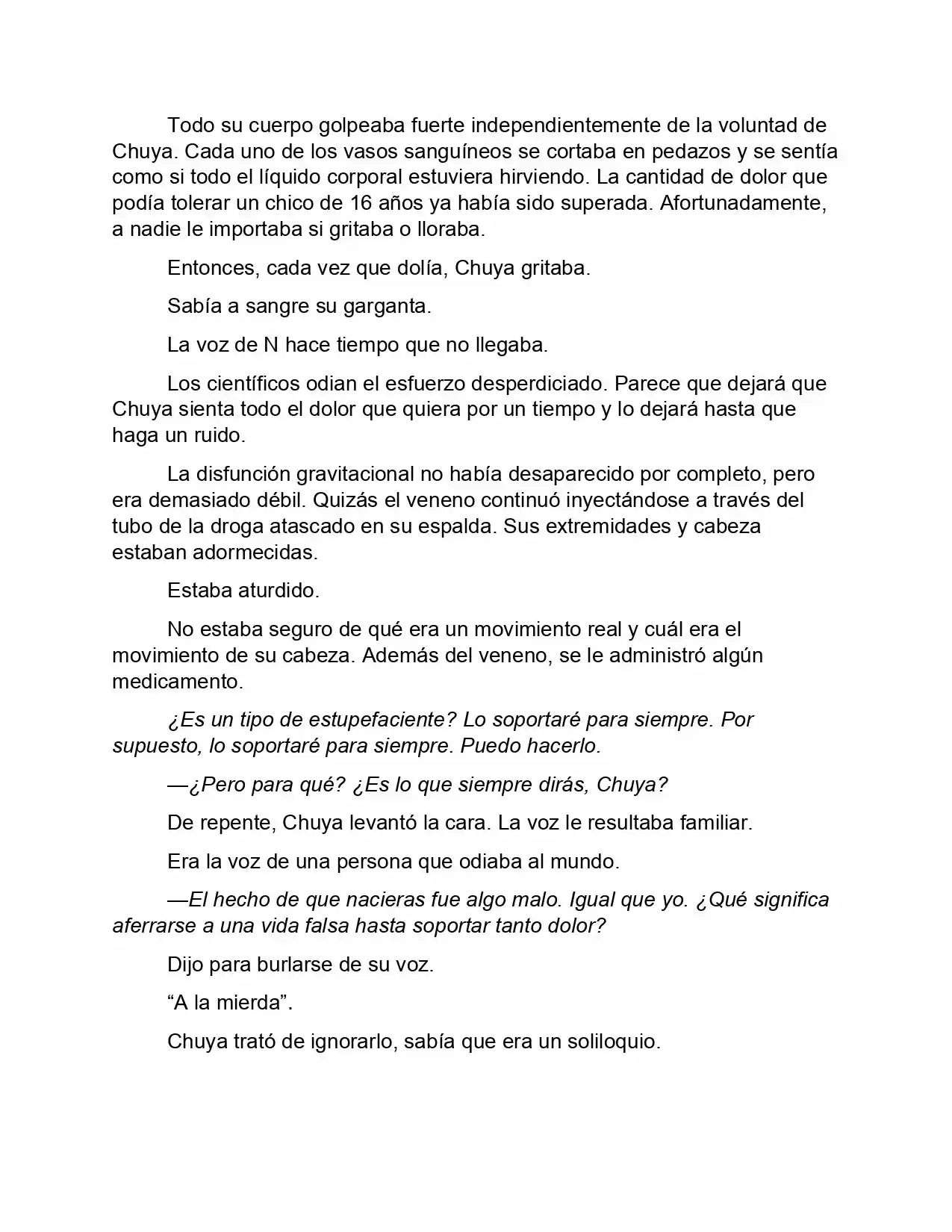 Todo su cuerpo golpeaba fuerte independientemente de la voluntad de Chuya. Cada uno de los vasos sanguíneos se cortaba en pedazos y se sentía como si todo el líquido corporal estuviera hirviendo. La cantidad de dolor que podía tolerar un chico de 16 años ya había sido superada. Afortunadamente, a nadie le importaba si gritaba o lloraba.

Entonces, cada vez que dolía, Chuya gritaba.

Sabía a sangre su garganta.

La voz de N hace tiempo que no llegaba.

Los científicos odian el esfuerzo desperdiciado. Parece que dejará que Chuya sienta todo el dolor que quiera por un tiempo y lo dejará hasta que haga un ruido.

La disfunción gravitacional no había desaparecido por completo, pero era demasiado débil. Quizás el veneno continuó inyectándose a través del tubo de la droga atascado en su espalda. Sus extremidades y cabeza estaban adormecidas.

Estaba aturdido.

No estaba seguro de qué era un movimiento real y cuál era el movimiento de su cabeza. Además del veneno, se le administró algún medicamento.

¿Es un tipo de estupefaciente? Lo soportaré para siempre. Por supuesto, lo soportaré para siempre. Puedo hacerlo.

—¿Pero para qué? ¿Es lo que siempre dirás, Chuya?

De repente, Chuya levantó la cara. La voz le resultaba familiar.

Era la voz de una persona que odiaba al mundo.

—El hecho de que nacieras fue algo malo. Igual que yo. ¿Qué significa aferrarse a una vida falsa hasta soportar tanto dolor?

Dijo para burlarse de su voz.

"A la mierda".

Chuya trató de ignorarlo, sabía que era un soliloquio.